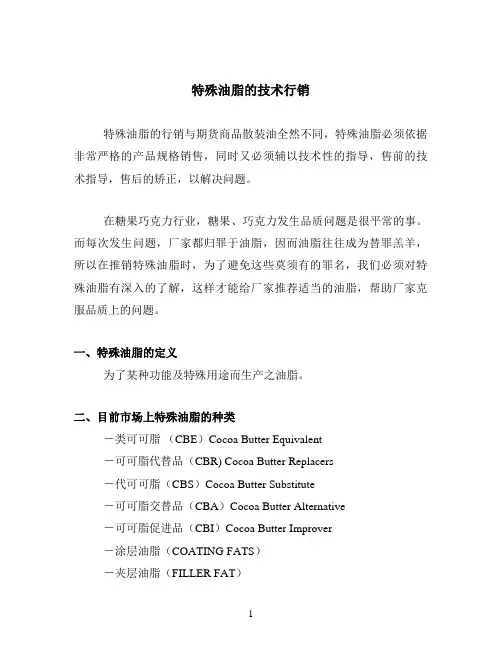 特殊油脂的技术行销

特殊油脂的行销与期货商品散装油全然不同，特殊油脂必须依据非常严格的产品规格销售，同时又必须辅以技术性的指导，售前的技术指导，售后的矫正，以解决问题。

在糖果巧克力行业，糖果、巧克力发生品质问题是很平常的事。而每次发生问题，厂家都归罪于油脂，因而油脂往往成为替罪羔羊，所以在推销特殊油脂时，为了避免这些莫须有的罪名，我们必须对特殊油脂有深入的了解，这样才能给厂家推荐适当的油脂，帮助厂家克服品质上的问题。

一、特殊油脂的定义

为了某种功能及特殊用途而生产之油脂。

二、目前市场上特殊油脂的种类

－类可可脂 （CBE）Cocoa Butter Equivalent

－可可脂代替品（CBR) Cocoa Butter Replacers

－代可可脂（CBS）Cocoa Butter Substitute

－可可脂交替品（CBA）Cocoa Butter Alternative

－可可脂促进品（CBI）Cocoa Butter Improver

－涂层油脂（COATING FATS）

－夹层油脂（FILLER FAT）

1